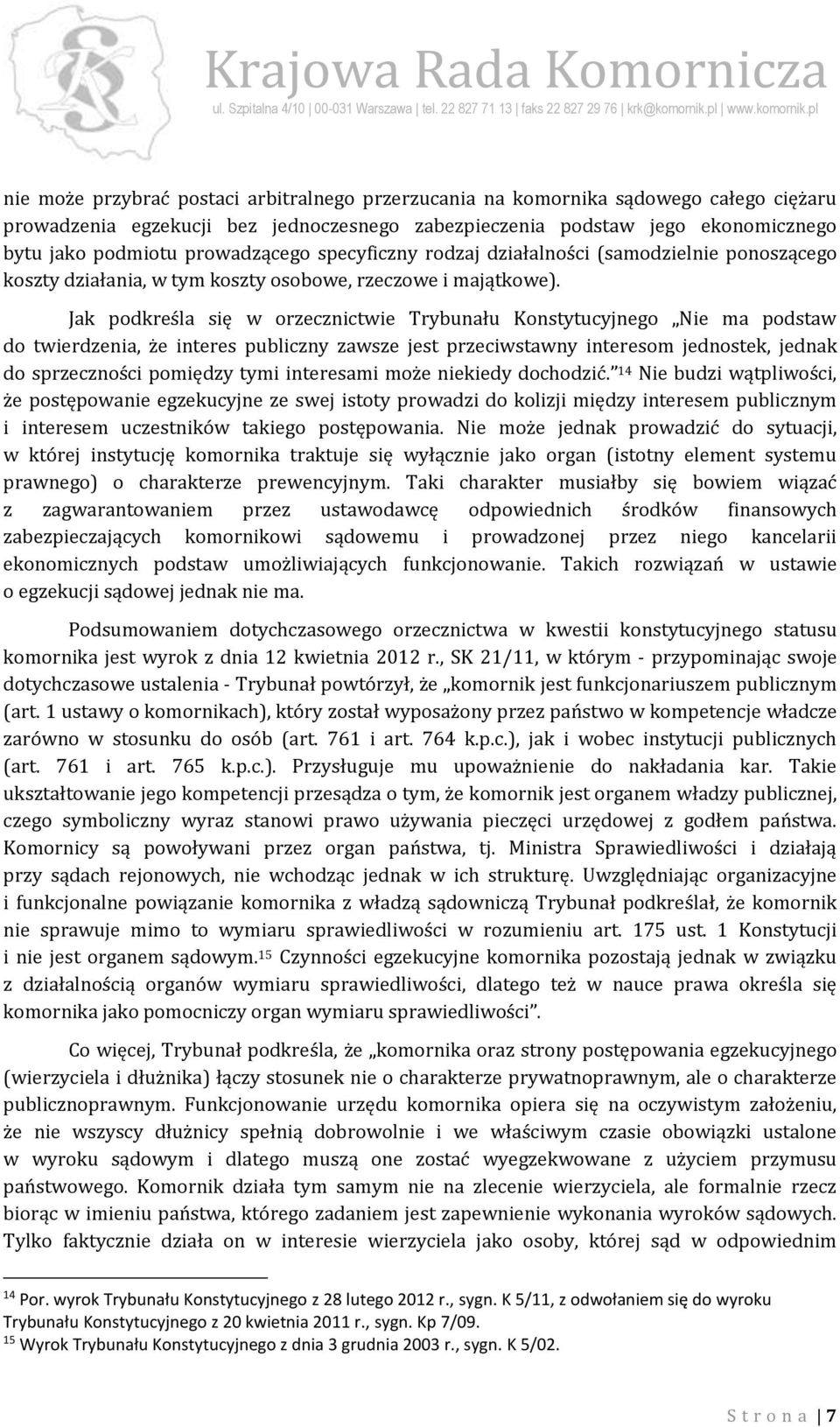 Krajowa Rada Komornicza
ul. Szpitalna 4/10 | 00-031 Warszawa | tel. 22 827 71 13 | faks 22 827 29 76 | krk@komornik.pl | www.komornik.pl

nie może przybrać postaci arbitralnego przerzucania na komornika sądowego całego ciężaru prowadzenia egzekucji bez jednoczesnego zabezpieczenia podstaw jego ekonomicznego bytu jako podmiotu prowadzącego specyficzny rodzaj działalności (samodzielnie ponoszącego koszty działania, w tym koszty osobowe, rzeczowe i majątkowe).

Jak podkreśla się w orzecznictwie Trybunału Konstytucyjnego „Nie ma podstaw do twierdzenia, że interes publiczny zawsze jest przeciwstawny interesom jednostek, jednak do sprzeczności pomiędzy tymi interesami może niekiedy dochodzić.”$^{14}$ Nie budzi wątpliwości, że postępowanie egzekucyjne ze swej istoty prowadzi do kolizji między interesem publicznym i interesem uczestników takiego postępowania. Nie może jednak prowadzić do sytuacji, w której instytucję komornika traktuje się wyłącznie jako organ (istotny element systemu prawnego) o charakterze prewencyjnym. Taki charakter musiałby się bowiem wiązać z zagwarantowaniem przez ustawodawcę odpowiednich środków finansowych zabezpieczających komornikowi sądowemu i prowadzonej przez niego kancelarii ekonomicznych podstaw umożliwiających funkcjonowanie. Takich rozwiązań w ustawie o egzekucji sądowej jednak nie ma.

Podsumowaniem dotychczasowego orzecznictwa w kwestii konstytucyjnego statusu komornika jest wyrok z dnia 12 kwietnia 2012 r., SK 21/11, w którym - przypominając swoje dotychczasowe ustalenia - Trybunał powtórzył, że „komornik jest funkcjonariuszem publicznym (art. 1 ustawy o komornikach), który został wyposażony przez państwo w kompetencje władcze zarówno w stosunku do osób (art. 761 i art. 764 k.p.c.), jak i wobec instytucji publicznych (art. 761 i art. 765 k.p.c.). Przysługuje mu upoważnienie do nakładania kar. Takie ukształtowanie jego kompetencji przesądza o tym, że komornik jest organem władzy publicznej, czego symboliczny wyraz stanowi prawo używania pieczęci urzędowej z godłem państwa. Komornicy są powoływani przez organ państwa, tj. Ministra Sprawiedliwości i działają przy sądach rejonowych, nie wchodząc jednak w ich strukturę. Uwzględniając organizacyjne i funkcjonalne powiązanie komornika z władzą sądowniczą Trybunał podkreślał, że komornik nie sprawuje mimo to wymiaru sprawiedliwości w rozumieniu art. 175 ust. 1 Konstytucji i nie jest organem sądowym.$^{15}$ Czynności egzekucyjne komornika pozostają jednak w związku z działalnością organów wymiaru sprawiedliwości, dlatego też w nauce prawa określa się komornika jako pomocniczy organ wymiaru sprawiedliwości”.

Co więcej, Trybunał podkreśla, że „komornika oraz strony postępowania egzekucyjnego (wierzyciela i dłużnika) łączy stosunek nie o charakterze prywatnoprawnym, ale o charakterze publicznoprawnym. Funkcjonowanie urzędu komornika opiera się na oczywistym założeniu, że nie wszyscy dłużnicy spełnią dobrowolnie i we właściwym czasie obowiązki ustalone w wyroku sądowym i dlatego muszą one zostać wyegzekwowane z użyciem przymusu państwowego. Komornik działa tym samym nie na zlecenie wierzyciela, ale formalnie rzecz biorąc w imieniu państwa, którego zadaniem jest zapewnienie wykonania wyroków sądowych. Tylko faktycznie działa on w interesie wierzyciela jako osoby, której sąd w odpowiednim

$^{14}$ Por. wyrok Trybunału Konstytucyjnego z 28 lutego 2012 r., sygn. K 5/11, z odwołaniem się do wyroku Trybunału Konstytucyjnego z 20 kwietnia 2011 r., sygn. Kp 7/09.
$^{15}$ Wyrok Trybunału Konstytucyjnego z dnia 3 grudnia 2003 r., sygn. K 5/02.

S t r o n a | 7